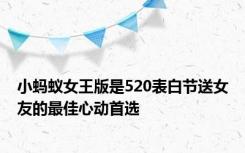 小蚂蚁女王版是520表白节送女友的最佳心动首选